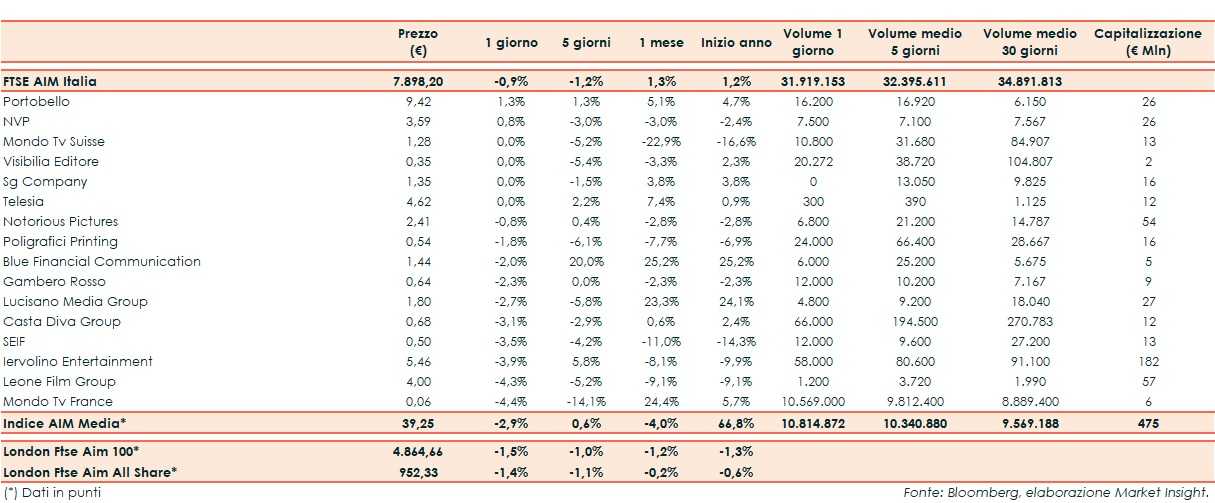 | | Prezzo (€) | 1 giorno | 5 giorni | 1 mese | Inizio anno | Volume 1 giorno | Volume medio 5 giorni | Volume medio 30 giorni | Capitalizzazione (€ Mln) |
|---|---|---|---|---|---|---|---|---|---|
| FTSE AIM Italia | 7.898,20 | -0,9% | -1,2% | 1,3% | 1,2% | 31.919.153 | 32.395.611 | 34.891.813 | |
| Portobello | 9,42 | 1,3% | 1,3% | 5,1% | 4,7% | 16.200 | 16.920 | 6.150 | 26 |
| NVP | 3,59 | 0,8% | -3,0% | -3,0% | -2,4% | 7.500 | 7.100 | 7.567 | 26 |
| Mondo Tv Suisse | 1,28 | 0,0% | -5,2% | -22,9% | -16,6% | 10.800 | 31.680 | 84.907 | 13 |
| Visibilia Editore | 0,35 | 0,0% | -5,4% | -3,3% | 2,3% | 20.272 | 38.720 | 104.807 | 2 |
| Sg Company | 1,35 | 0,0% | -1,5% | 3,8% | 3,8% | 0 | 13.050 | 9.825 | 16 |
| Telesia | 4,62 | 0,0% | 2,2% | 7,4% | 0,9% | 300 | 390 | 1.125 | 12 |
| Notorious Pictures | 2,41 | -0,8% | 0,4% | -2,8% | -2,8% | 6.800 | 21.200 | 14.787 | 54 |
| Poligrafici Printing | 0,54 | -1,8% | -6,1% | -7,7% | -6,9% | 24.000 | 66.400 | 28.667 | 16 |
| Blue Financial Communication | 1,44 | -2,0% | 20,0% | 25,2% | 25,2% | 6.000 | 25.200 | 5.675 | 5 |
| Gambero Rosso | 0,64 | -2,3% | 0,0% | -2,3% | -2,3% | 12.000 | 10.200 | 7.167 | 9 |
| Lucisano Media Group | 1,80 | -2,7% | -5,8% | 23,3% | 24,1% | 4.800 | 9.200 | 18.040 | 27 |
| Casta Diva Group | 0,68 | -3,1% | -2,9% | 0,6% | 2,4% | 66.000 | 194.500 | 270.783 | 12 |
| SEIF | 0,50 | -3,5% | -4,2% | -11,0% | -14,3% | 12.000 | 9.600 | 27.200 | 13 |
| Iervolino Entertainment | 5,46 | -3,9% | 5,8% | -8,1% | -9,9% | 58.000 | 80.600 | 91.100 | 182 |
| Leone Film Group | 4,00 | -4,3% | -5,2% | -9,1% | -9,1% | 1.200 | 3.720 | 1.990 | 57 |
| Mondo Tv France | 0,06 | -4,4% | -14,1% | 24,4% | 5,7% | 10.569.000 | 9.812.400 | 8.889.400 | 6 |
| Indice AIM Media* | 39,25 | -2,9% | 0,6% | -4,0% | 66,8% | 10.814.872 | 10.340.880 | 9.569.188 | 475 |
| London Ftse Aim 100* | 4.864,66 | -1,5% | -1,0% | -1,2% | -1,3% | | | | |
| London Ftse Aim All Share* | 952,33 | -1,4% | -1,1% | -0,2% | -0,6% | | | | |

(*) Dati in punti

Fonte: Bloomberg, elaborazione Market Insight.